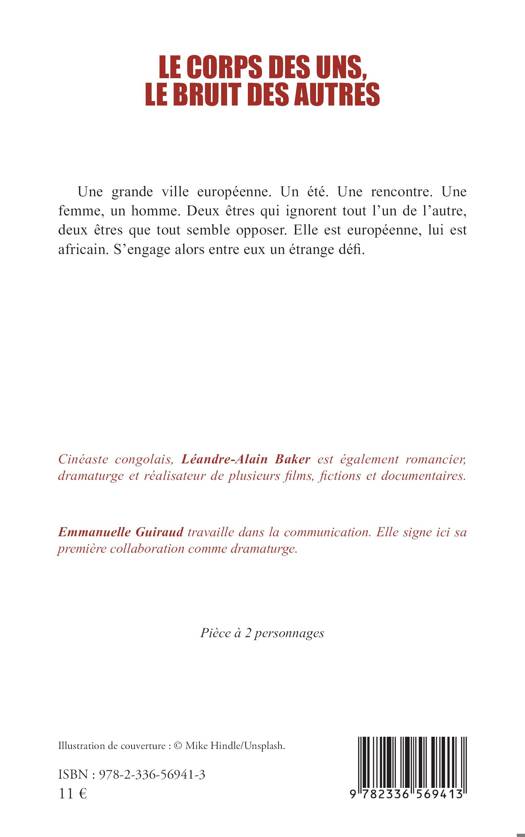 LE CORPS DES UNS,
LE BRUIT DES AUTRES

Une grande ville européenne. Un été. Une rencontre. Une femme, un homme. Deux êtres qui ignorent tout l'un de l'autre, deux êtres que tout semble opposer. Elle est européenne, lui est africain. S'engage alors entre eux un étrange défi.

Cinéaste congolais, Léandre-Alain Baker est également romancier, dramaturge et réalisateur de plusieurs films, fictions et documentaires.

Emmanuelle Guiraud travaille dans la communication. Elle signe ici sa première collaboration comme dramaturge.

Pièce à 2 personnages

Illustration de couverture : © Mike Hindle/Unsplash.

ISBN : 978-2-336-56941-3
11 €

9 782336 569413